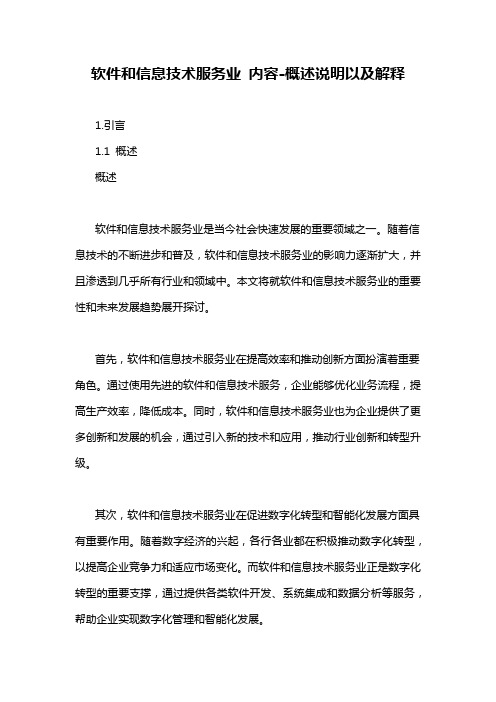 软件和信息技术服务业 内容-概述说明以及解释

1.引言

1.1 概述

概述

软件和信息技术服务业是当今社会快速发展的重要领域之一。随着信息技术的不断进步和普及，软件和信息技术服务业的影响力逐渐扩大，并且渗透到几乎所有行业和领域中。本文将就软件和信息技术服务业的重要性和未来发展趋势展开探讨。

首先，软件和信息技术服务业在提高效率和推动创新方面扮演着重要角色。通过使用先进的软件和信息技术服务，企业能够优化业务流程，提高生产效率，降低成本。同时，软件和信息技术服务业也为企业提供了更多创新和发展的机会，通过引入新的技术和应用，推动行业创新和转型升级。

其次，软件和信息技术服务业在促进数字化转型和智能化发展方面具有重要作用。随着数字经济的兴起，各行各业都在积极推动数字化转型，以提高企业竞争力和适应市场变化。而软件和信息技术服务业正是数字化转型的重要支撑，通过提供各类软件开发、系统集成和数据分析等服务，帮助企业实现数字化管理和智能化发展。